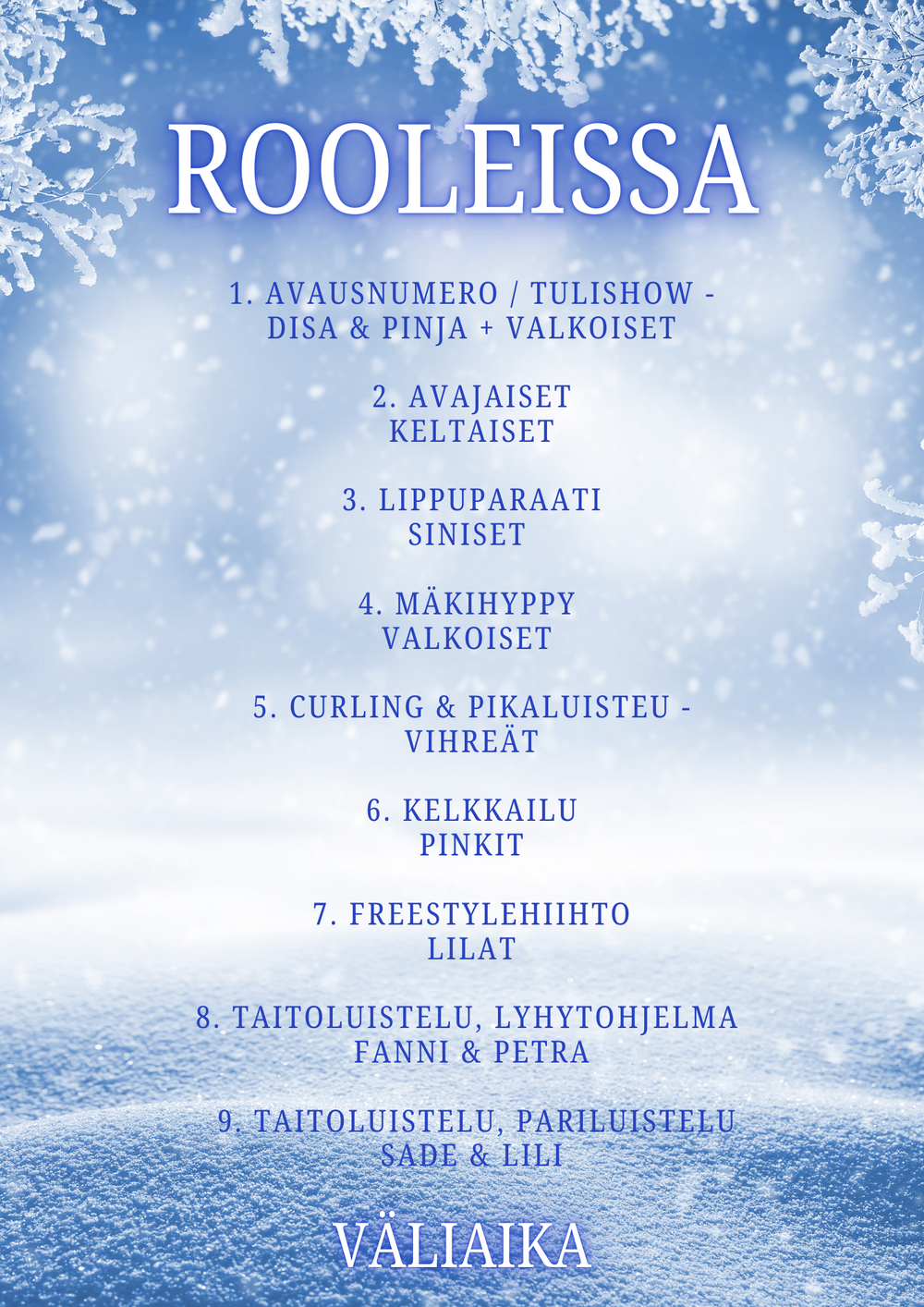 ROOLEISSA

1. AVAUSNUMERO / TULISHOW -
DISA & PINJA + VALKOISET

2. AVAJAISET
KELTAISET

3. LIPPUPARAATI
SINISET

4. MÄKIHYPPY
VALKOISET

5. CURLING & PIKALUISTEU -
VIHREÄT

6. KELKKAILU
PINKIT

7. FREESTYLEHIIHTO
LILAT

8. TAITOLUISTELU, LYHYTOHJELMA
FANNI & PETRA

9. TAITOLUISTELU, PARILUISTELU
SADE & LILI

VÄLIAIKA